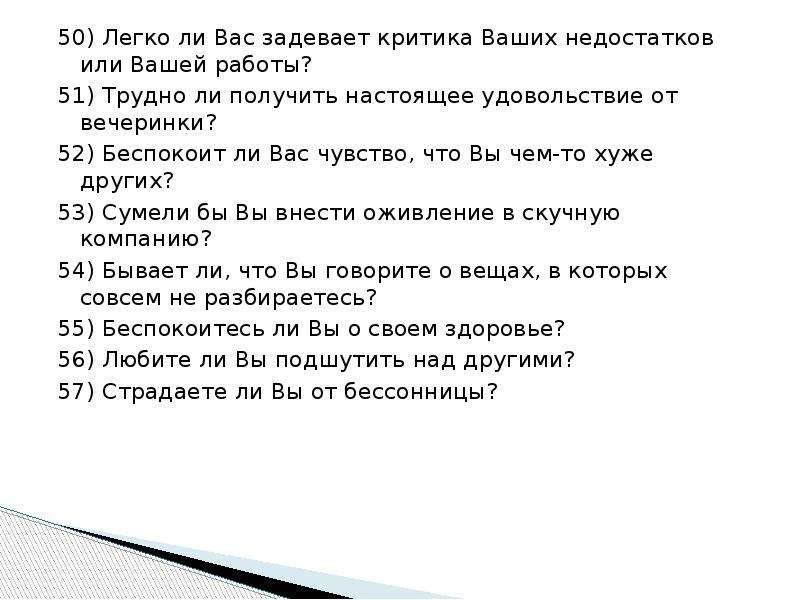 50) Легко ли Вас задевает критика Ваших недостатков или Вашей работы?
51) Трудно ли получить настоящее удовольствие от вечеринки?
52) Беспокоит ли Вас чувство, что Вы чем-то хуже других?
53) Сумели бы Вы внести оживление в скучную компанию?
54) Бывает ли, что Вы говорите о вещах, в которых совсем не разбираетесь?
55) Беспокоитесь ли Вы о своем здоровье?
56) Любите ли Вы подшутить над другими?
57) Страдаете ли Вы от бессонницы?